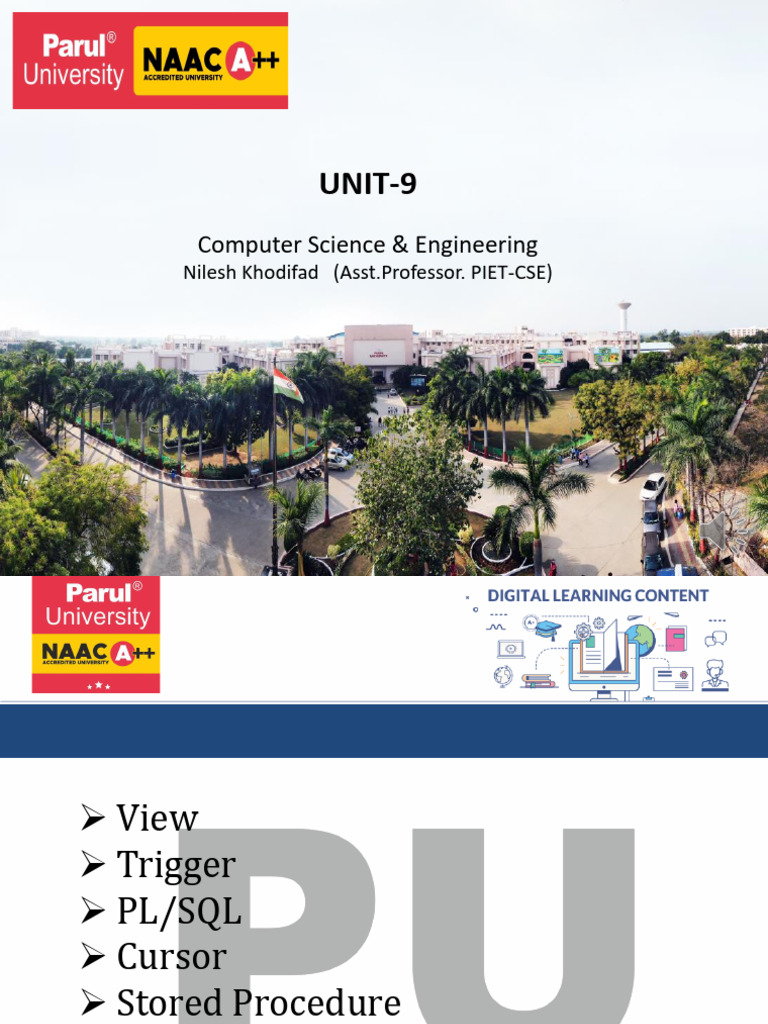 Parul® University
NAAC A++
ACCREDITED UNIVERSITY

UNIT-9

Computer Science & Engineering
Nilesh Khodifad (Asst.Professor. PIET-CSE)

Parul® University
NAAC A++
ACCREDITED UNIVERSITY

DIGITAL LEARNING CONTENT

➢ View
➢ Trigger
➢ PL/SQL
➢ Cursor
➢ Stored Procedure

PU